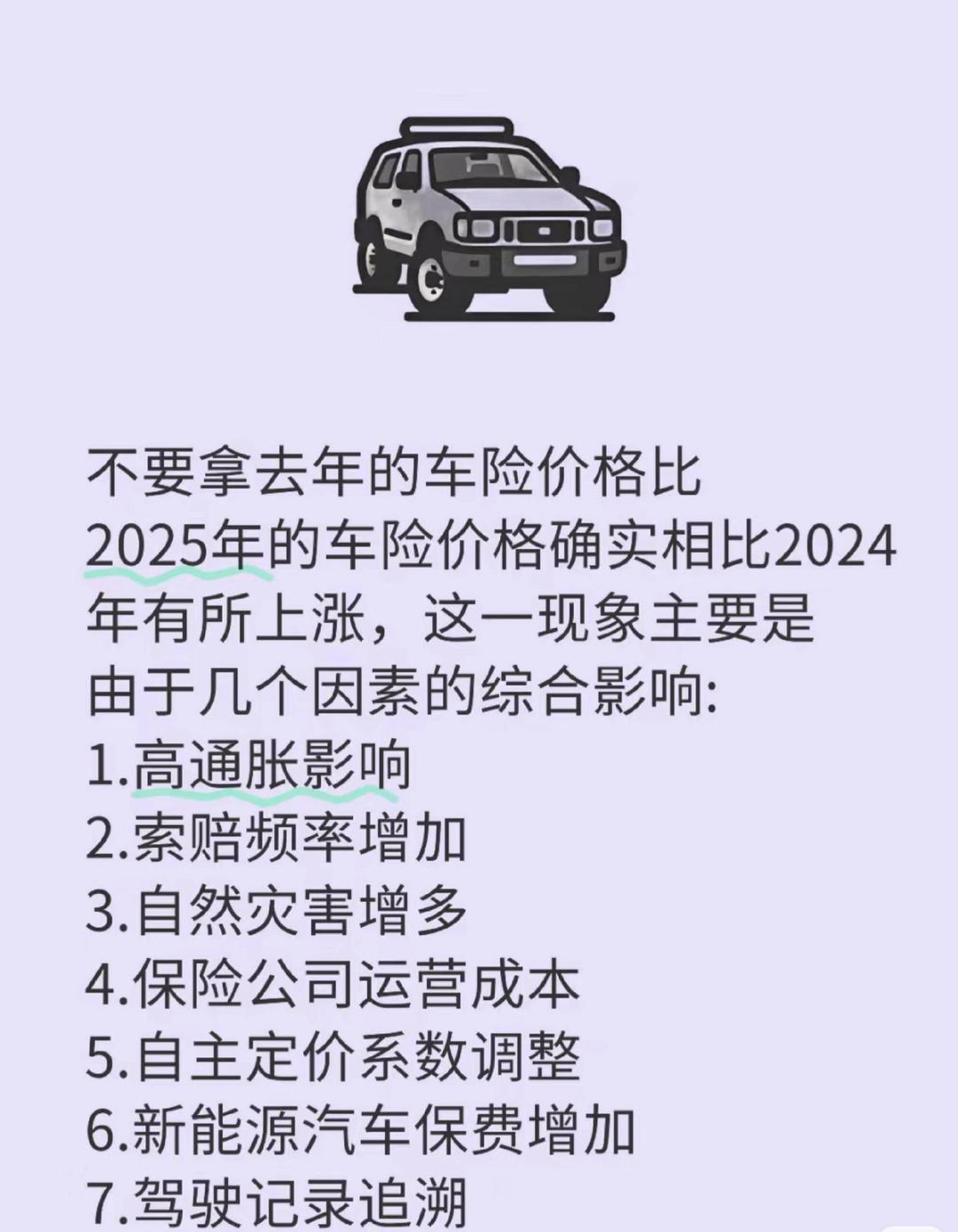 不要拿去年的车险价格比

2025年的车险价格确实相比2024年有所上涨，这一现象主要是由于几个因素的综合影响:

1.高通胀影响

2.索赔频率增加

3.自然灾害增多

4.保险公司运营成本

5.自主定价系数调整

6.新能源汽车保费增加

7.驾驶记录追溯